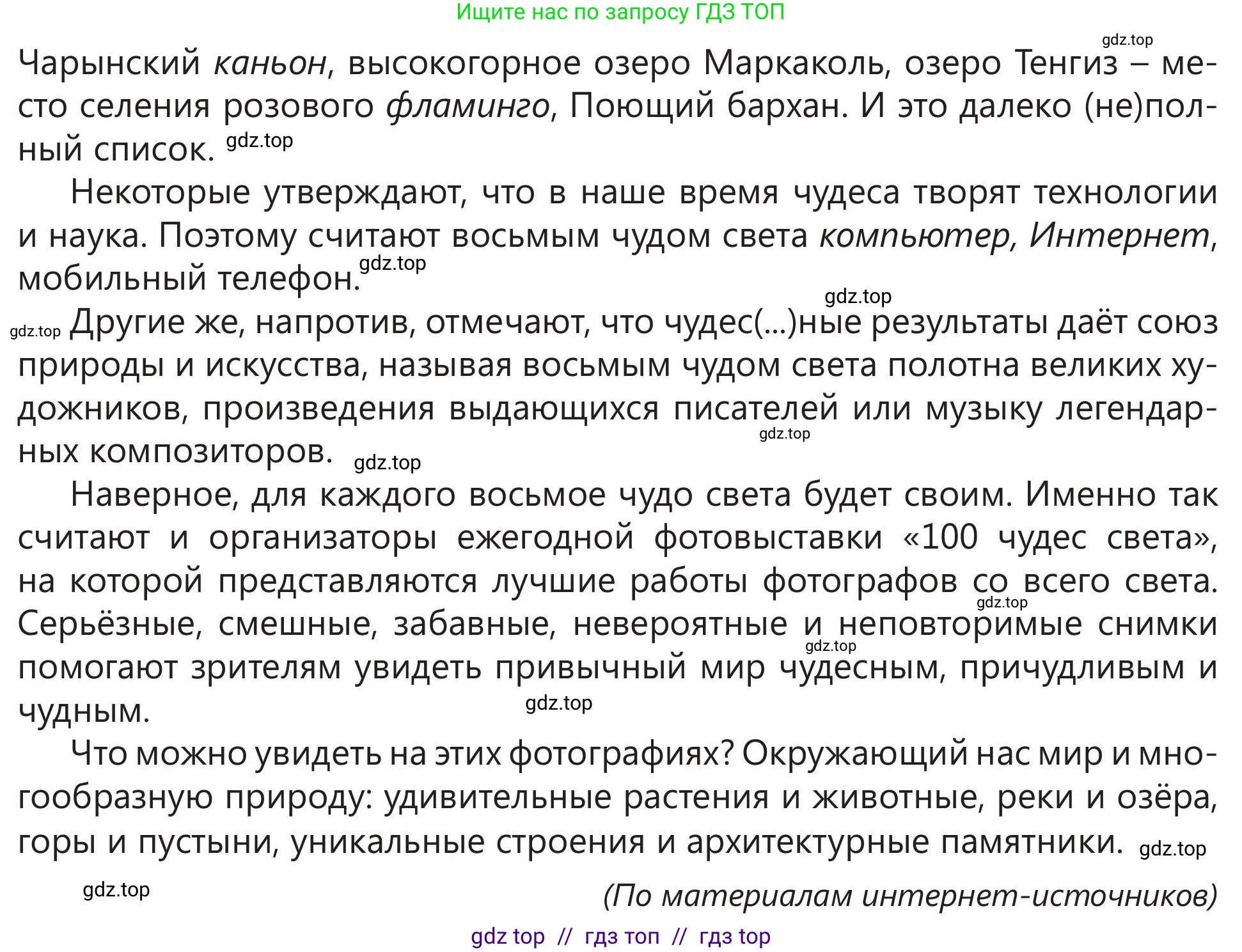 Ищите нас по запросу ГДЗ ТОП

gdz.top

Чарынский каньон, высокогорное озеро Маркаколь, озеро Тенгиз – место селения розового фламинго, Поющий бархан. И это далеко (не)полный список. gdz.top

Некоторые утверждают, что в наше время чудеса творят технологии и наука. Поэтому считают восьмым чудом света компьютер, Интернет, мобильный телефон. gdz.top

gdz.top

gdz.top Другие же, напротив, отмечают, что чудес(...)ные результаты даёт союз природы и искусства, называя восьмым чудом света полотна великих художников, произведения выдающихся писателей или музыку легендарных композиторов. gdz.top gdz.top

Наверное, для каждого восьмое чудо света будет своим. Именно так считают и организаторы ежегодной фотовыставки «100 чудес света», на которой представляются лучшие работы фотографов со всего света. gdz.top Серьёзные, смешные, забавные, невероятные и неповторимые снимки gdz.top помогают зрителям увидеть привычный мир чудесным, причудливым и чудным. gdz.top

Что можно увидеть на этих фотографиях? Окружающий нас мир и многообразную природу: удивительные растения и животные, реки и озёра, горы и пустыни, уникальные строения и архитектурные памятники. gdz.top

gdz.top

(По материалам интернет-источников)

gdz top // гдз топ // гдз top